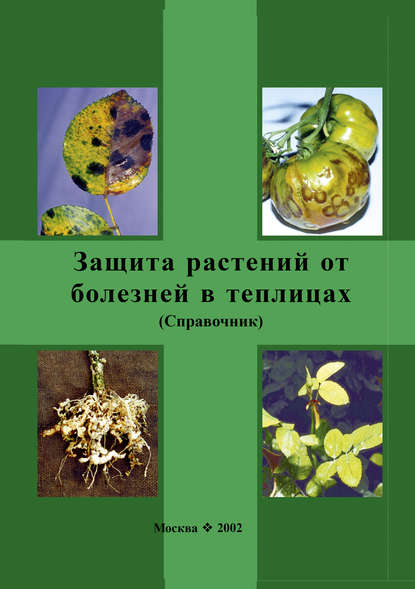 Защита растений от болезней в теплицах
(Справочник)

Москва ❖ 2002